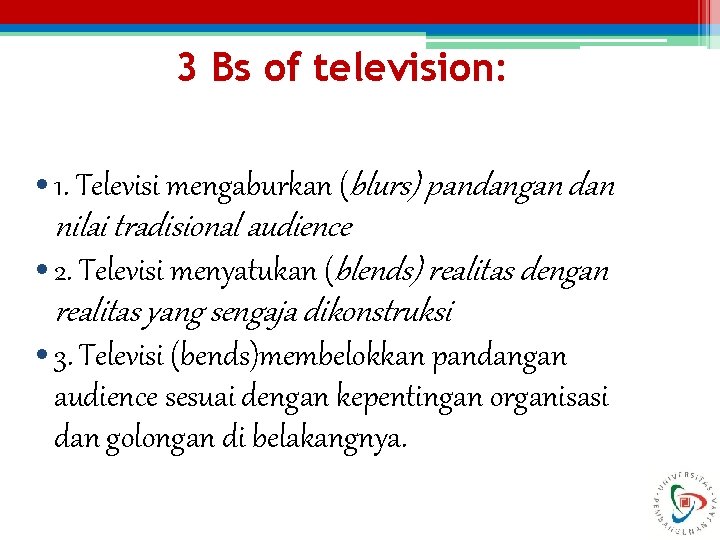 3 Bs of television:

• 1. Televisi mengaburkan (blurs) pandangan dan nilai tradisional audience
• 2. Televisi menyatukan (blends) realitas dengan realitas yang sengaja dikonstruksi
• 3. Televisi (bends)membelokkan pandangan audience sesuai dengan kepentingan organisasi dan golongan di belakangnya.

UNIVERSITAS PEMBANGUNAN JAYA